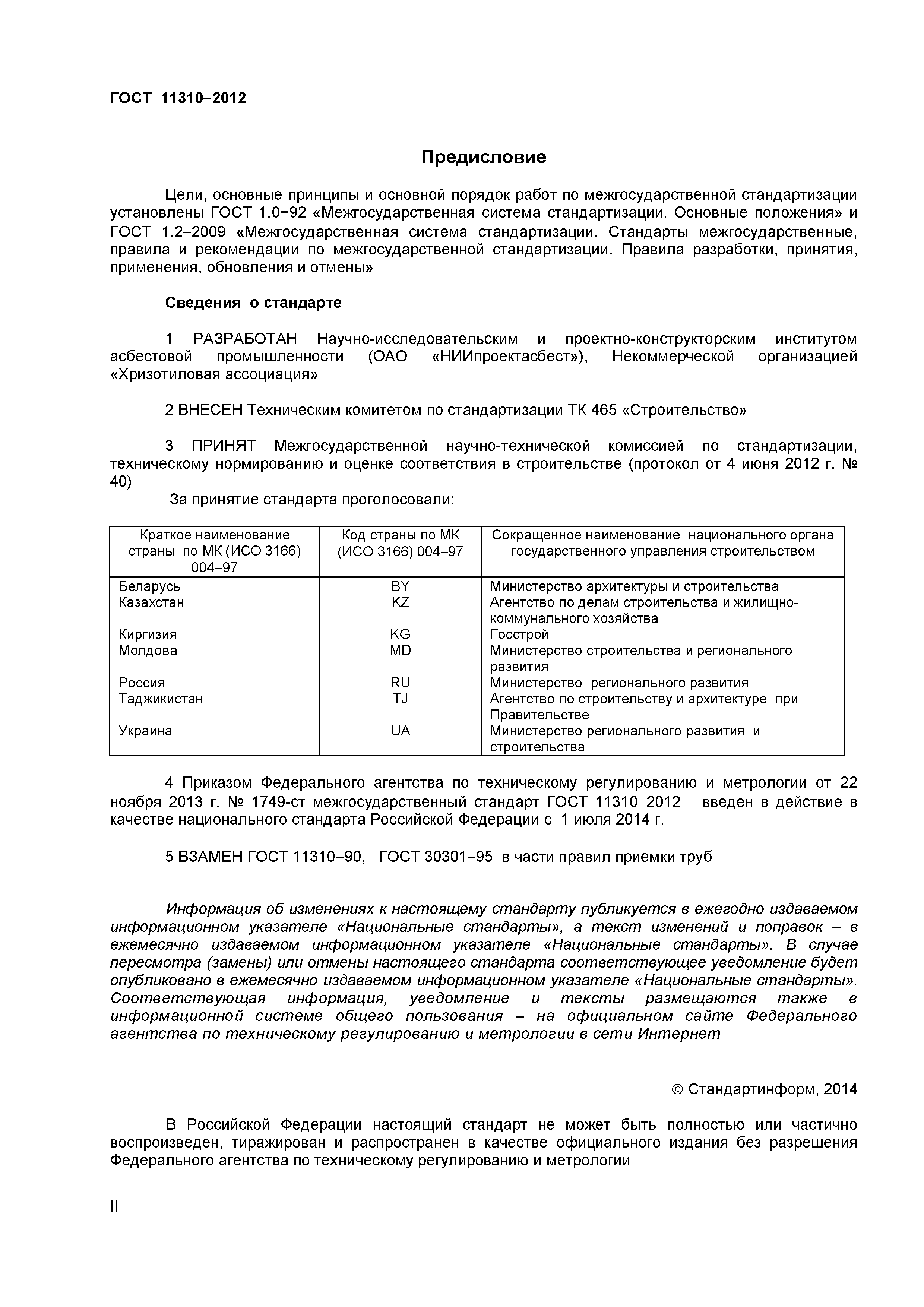 ГОСТ 11310–2012

Предисловие

Цели, основные принципы и основной порядок работ по межгосударственной стандартизации установлены ГОСТ 1.0−92 «Межгосударственная система стандартизации. Основные положения» и ГОСТ 1.2–2009 «Межгосударственная система стандартизации. Стандарты межгосударственные, правила и рекомендации по межгосударственной стандартизации. Правила разработки, принятия, применения, обновления и отмены»

Сведения о стандарте

1 РАЗРАБОТАН Научно-исследовательским и проектно-конструкторским институтом асбестовой промышленности (ОАО «НИИпроектасбест»), Некоммерческой организацией «Хризотиловая ассоциация»

2 ВНЕСЕН Техническим комитетом по стандартизации ТК 465 «Строительство»

3 ПРИНЯТ Межгосударственной научно-технической комиссией по стандартизации, техническому нормированию и оценке соответствия в строительстве (протокол от 4 июня 2012 г. № 40)

За принятие стандарта проголосовали:

| Краткое наименование страны по МК (ИСО 3166) 004–97 | Код страны по МК (ИСО 3166) 004–97 | Сокращенное наименование национального органа государственного управления строительством |
|---|---|---|
| Беларусь | BY | Министерство архитектуры и строительства |
| Казахстан | KZ | Агентство по делам строительства и жилищно-коммунального хозяйства |
| Киргизия | KG | Госстрой |
| Молдова | MD | Министерство строительства и регионального развития |
| Россия | RU | Министерство регионального развития |
| Таджикистан | TJ | Агентство по строительству и архитектуре при Правительстве |
| Украина | UA | Министерство регионального развития и строительства |

4 Приказом Федерального агентства по техническому регулированию и метрологии от 22 ноября 2013 г. № 1749-ст межгосударственный стандарт ГОСТ 11310–2012 введен в действие в качестве национального стандарта Российской Федерации с 1 июля 2014 г.

5 ВЗАМЕН ГОСТ 11310–90, ГОСТ 30301–95 в части правил приемки труб

Информация об изменениях к настоящему стандарту публикуется в ежегодно издаваемом информационном указателе «Национальные стандарты», а текст изменений и поправок – в ежемесячно издаваемом информационном указателе «Национальные стандарты». В случае пересмотра (замены) или отмены настоящего стандарта соответствующее уведомление будет опубликовано в ежемесячно издаваемом информационном указателе «Национальные стандарты». Соответствующая информация, уведомление и тексты размещаются также в информационной системе общего пользования – на официальном сайте Федерального агентства по техническому регулированию и метрологии в сети Интернет

© Стандартинформ, 2014

В Российской Федерации настоящий стандарт не может быть полностью или частично воспроизведен, тиражирован и распространен в качестве официального издания без разрешения Федерального агентства по техническому регулированию и метрологии

II